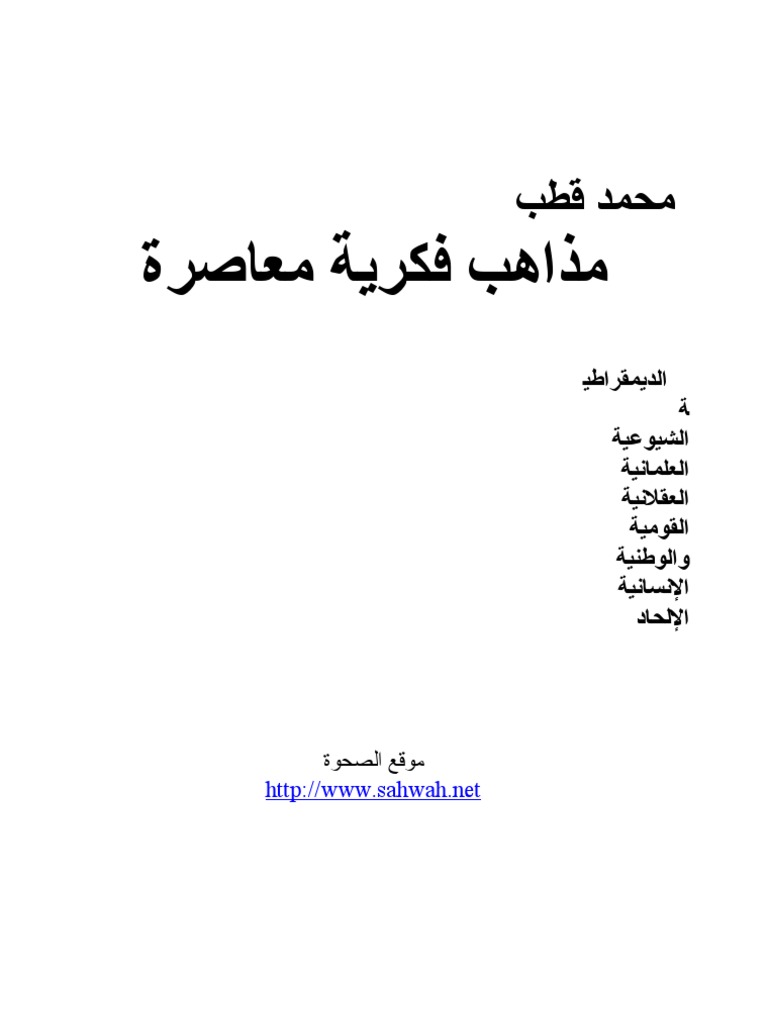 محمد قطب
مذاهب فكرية معاصرة

الديمقراطي
ة
الشيوعية
العلمانية
العقلانية
القومية
والوطنية
الإنسانية
الإلحاد

موقع الصحوة
http://www.sahwah.net